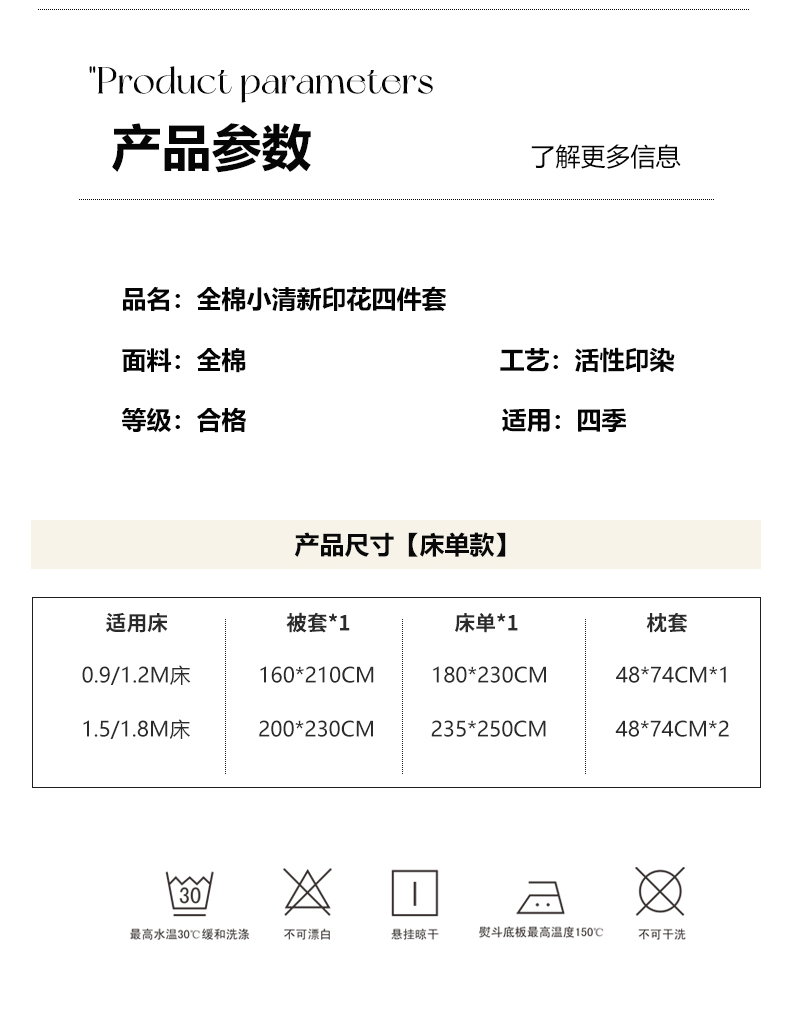 "Product parameters

产品参数

了解更多信息

品名：全棉小清新印花四件套

面料：全棉

工艺：活性印染

等级：合格

适用：四季

产品尺寸【床单款】

| 适用床 | 被套*1 | 床单*1 | 枕套 |
|---|---|---|---|
| 0.9/1.2M床 | 160*210CM | 180*230CM | 48*74CM*1 |
| 1.5/1.8M床 | 200*230CM | 235*250CM | 48*74CM*2 |

30

最高水温30℃缓和洗涤

不可漂白

悬挂晾干

熨斗底板最高温度150℃

不可干洗